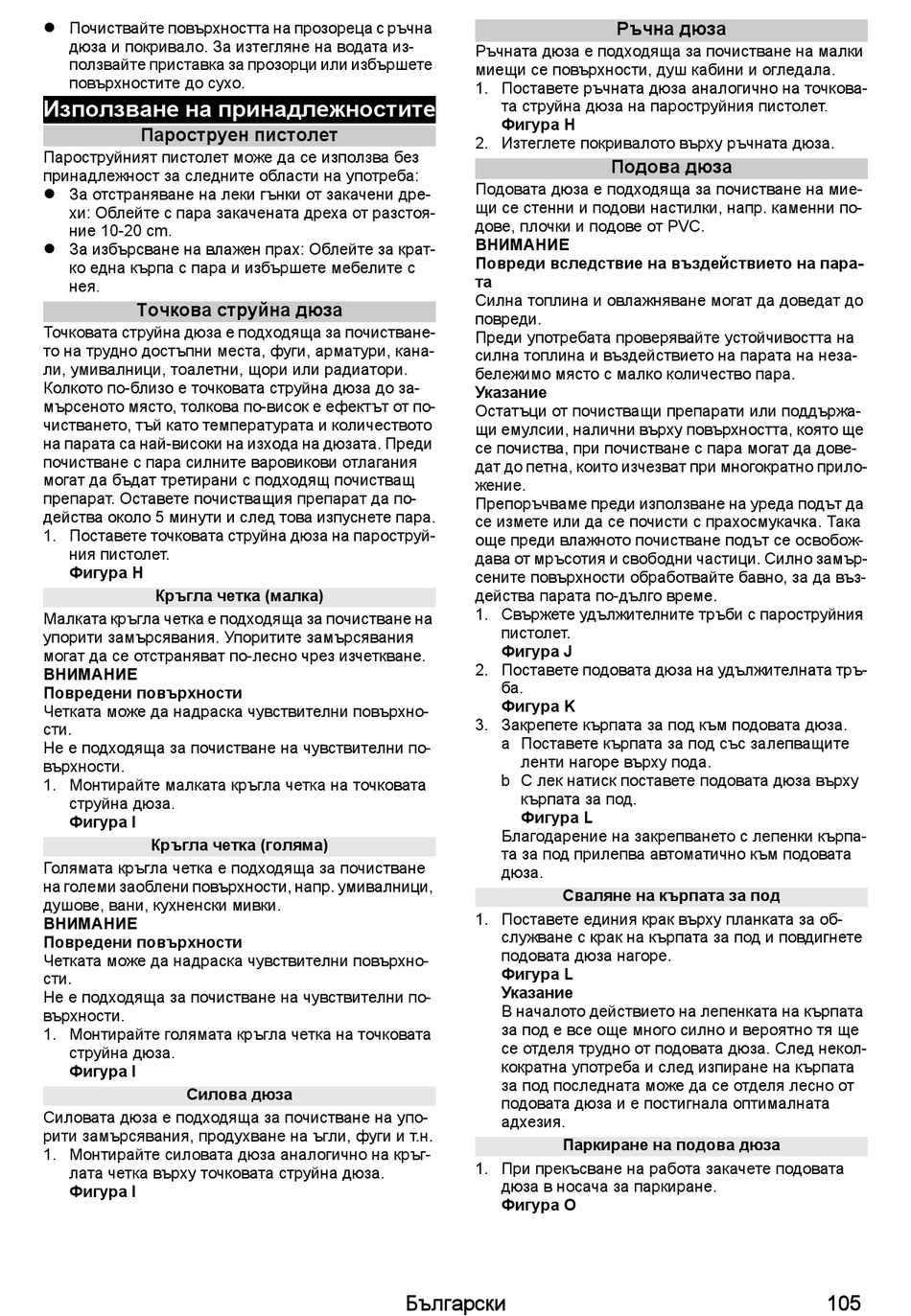 ● Почиствайте повърхността на прозореца с ръчна дюза и покривало. За изтегляне на водата използвайте приставка за прозорци или избършете повърхностите до сухо.

Използване на принадлежностите

Пароструен пистолет

Пароструйният пистолет може да се използва без принадлежност за следните области на употреба:
● За отстраняване на леки гънки от закачени дрехи: Облейте с пара закачената дреха от разстояние 10-20 cm.
● За избърсване на влажен прах: Облейте за кратко една кърпа с пара и избършете мебелите с нея.

Точкова струйна дюза

Точковата струйна дюза е подходяща за почистването на трудно достъпни места, фуги, арматури, канали, умивалници, тоалетни, щори или радиатори. Колкото по-близо е точковата струйна дюза до замърсеното място, толкова по-висок е ефектът от почистването, тъй като температурата и количеството на парата са най-високи на изхода на дюзата. Преди почистване с пара силните варовикови отлагания могат да бъдат третирани с подходящ почистващ препарат. Оставете почистващия препарат да подейства около 5 минути и след това изпуснете пара.
1. Поставете точковата струйна дюза на пароструйния пистолет.
Фигура H

Кръгла четка (малка)

Малката кръгла четка е подходяща за почистване на упорити замърсявания. Упоритите замърсявания могат да се отстраняват по-лесно чрез изчеткване.
ВНИМАНИЕ
Повредени повърхности
Четката може да надраска чувствителни повърхности.
Не е подходяща за почистване на чувствителни повърхности.
1. Монтирайте малката кръгла четка на точковата струйна дюза.
Фигура I

Кръгла четка (голяма)

Голямата кръгла четка е подходяща за почистване на големи заоблени повърхности, напр. умивалници, душове, вани, кухненски мивки.
ВНИМАНИЕ
Повредени повърхности
Четката може да надраска чувствителни повърхности.
Не е подходяща за почистване на чувствителни повърхности.
1. Монтирайте голямата кръгла четка на точковата струйна дюза.
Фигура I

Силова дюза

Силовата дюза е подходяща за почистване на упорити замърсявания, продухване на ъгли, фуги и т.н.
1. Монтирайте силовата дюза аналогично на кръглата четка върху точковата струйна дюза.
Фигура I

Ръчна дюза

Ръчната дюза е подходяща за почистване на малки миещи се повърхности, душ кабини и огледала.
1. Поставете ръчната дюза аналогично на точковата струйна дюза на пароструйния пистолет.
Фигура H
2. Изтеглете покривалото върху ръчната дюза.

Подова дюза

Подовата дюза е подходяща за почистване на миещи се стенни и подови настилки, напр. каменни подове, плочки и подове от PVC.
ВНИМАНИЕ
Повреди вследствие на въздействието на парата
Силна топлина и овлажняване могат да доведат до повреди.
Преди употребата проверявайте устойчивостта на силна топлина и въздействието на парата на незабележимо място с малко количество пара.
Указание
Остатъци от почистващи препарати или поддържащи емулсии, налични върху повърхността, която ще се почиства, при почистване с пара могат да доведат до петна, които изчезват при многократно приложение.
Препоръчваме преди използване на уреда подът да се измете или да се почисти с прахосмукачка. Така още преди влажното почистване подът се освобождава от мръсотия и свободни частици. Силно замърсените повърхности обработвайте бавно, за да въздейства парата по-дълго време.
1. Свържете удължителните тръби с пароструйния пистолет.
Фигура J
2. Поставете подовата дюза на удължителната тръба.
Фигура K
3. Закрепете кърпата за под към подовата дюза.
a Поставете кърпата за под със залепващите ленти нагоре върху пода.
b С лек натиск поставете подовата дюза върху кърпата за под.
Фигура L
Благодарение на закрепването с лепенки кърпата за под прилепва автоматично към подовата дюза.

Сваляне на кърпата за под

1. Поставете единия крак върху планката за обслужване с крак на кърпата за под и повдигнете подовата дюза нагоре.
Фигура L
Указание
В началото действието на лепенката на кърпата за под е все още много силно и вероятно тя ще се отделя трудно от подовата дюза. След неколкократна употреба и след изпиране на кърпата за под последната може да се отделя лесно от подовата дюза и е постигнала оптималната адхезия.

Паркиране на подова дюза

1. При прекъсване на работа закачете подовата дюза в носача за паркиране.
Фигура O

Български 105